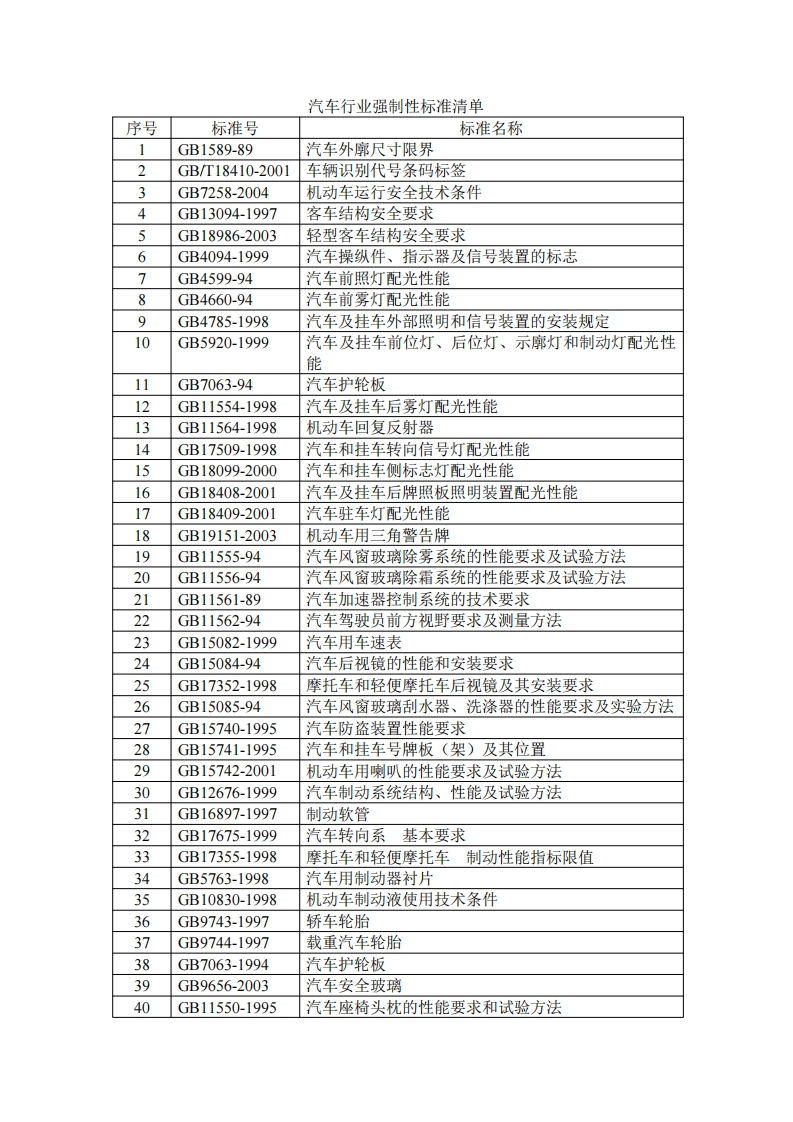 汽车行业强制性标准清单

| 序号 | 标准号 | 标准名称 |
|---|---|---|
| 1 | GB1589-89 | 汽车外廓尺寸限界 |
| 2 | GB/T18410-2001 | 车辆识别代号条码标签 |
| 3 | GB7258-2004 | 机动车运行安全技术条件 |
| 4 | GB13094-1997 | 客车结构安全要求 |
| 5 | GB18986-2003 | 轻型客车结构安全要求 |
| 6 | GB4094-1999 | 汽车操纵件、指示器及信号装置的标志 |
| 7 | GB4599-94 | 汽车前照灯配光性能 |
| 8 | GB4660-94 | 汽车前雾灯配光性能 |
| 9 | GB4785-1998 | 汽车及挂车外部照明和信号装置的安装规定 |
| 10 | GB5920-1999 | 汽车及挂车前位灯、后位灯、示廓灯和制动灯配光性能 |
| 11 | GB7063-94 | 汽车护轮板 |
| 12 | GB11554-1998 | 汽车及挂车后雾灯配光性能 |
| 13 | GB11564-1998 | 机动车回复反射器 |
| 14 | GB17509-1998 | 汽车和挂车转向信号灯配光性能 |
| 15 | GB18099-2000 | 汽车和挂车侧标志灯配光性能 |
| 16 | GB18408-2001 | 汽车及挂车后牌照板照明装置配光性能 |
| 17 | GB18409-2001 | 汽车驻车灯配光性能 |
| 18 | GB19151-2003 | 机动车用三角警告牌 |
| 19 | GB11555-94 | 汽车风窗玻璃除雾系统的性能要求及试验方法 |
| 20 | GB11556-94 | 汽车风窗玻璃除霜系统的性能要求及试验方法 |
| 21 | GB11561-89 | 汽车加速器控制系统的技术要求 |
| 22 | GB11562-94 | 汽车驾驶员前方视野要求及测量方法 |
| 23 | GB15082-1999 | 汽车用车速表 |
| 24 | GB15084-94 | 汽车后视镜的性能和安装要求 |
| 25 | GB17352-1998 | 摩托车和轻便摩托车后视镜及其安装要求 |
| 26 | GB15085-94 | 汽车风窗玻璃刮水器、洗涤器的性能要求及实验方法 |
| 27 | GB15740-1995 | 汽车防盗装置性能要求 |
| 28 | GB15741-1995 | 汽车和挂车号牌板（架）及其位置 |
| 29 | GB15742-2001 | 机动车用喇叭的性能要求及试验方法 |
| 30 | GB12676-1999 | 汽车制动系统结构、性能及试验方法 |
| 31 | GB16897-1997 | 制动软管 |
| 32 | GB17675-1999 | 汽车转向系　基本要求 |
| 33 | GB17355-1998 | 摩托车和轻便摩托车　制动性能指标限值 |
| 34 | GB5763-1998 | 汽车用制动器衬片 |
| 35 | GB10830-1998 | 机动车制动液使用技术条件 |
| 36 | GB9743-1997 | 轿车轮胎 |
| 37 | GB9744-1997 | 载重汽车轮胎 |
| 38 | GB7063-1994 | 汽车护轮板 |
| 39 | GB9656-2003 | 汽车安全玻璃 |
| 40 | GB11550-1995 | 汽车座椅头枕的性能要求和试验方法 |